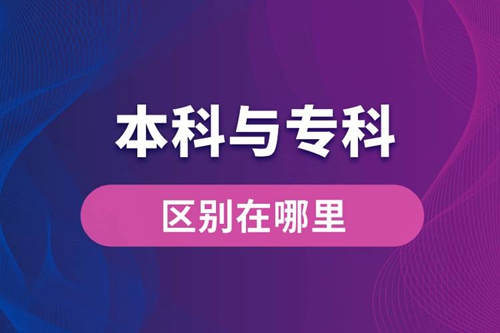 本科与专科

区别在哪里